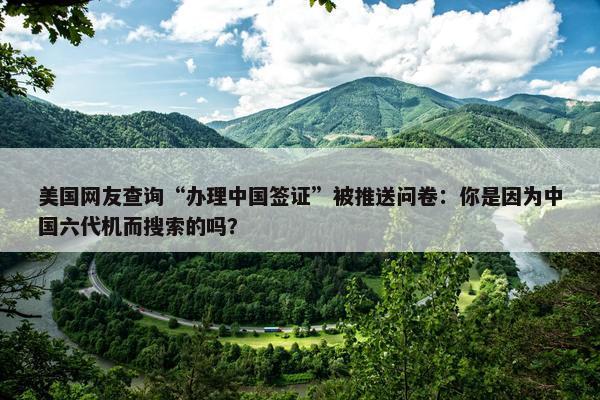 美国网友查询“办理中国签证”被推送问卷：你是因为中国六代机而搜索的吗?